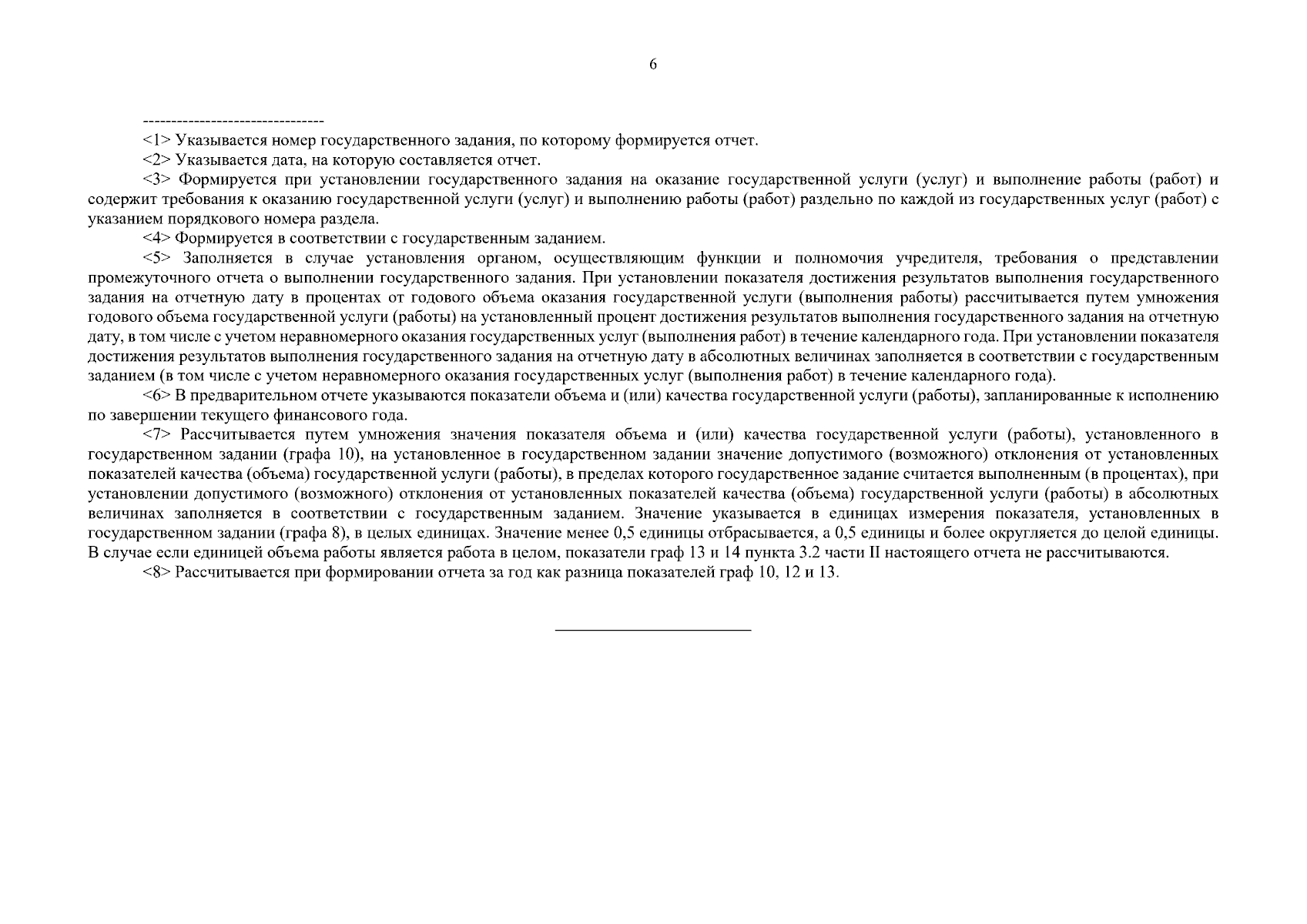 6

--------------------------------

<1> Указывается номер государственного задания, по которому формируется отчет.

<2> Указывается дата, на которую составляется отчет.

<3> Формируется при установлении государственного задания на оказание государственной услуги (услуг) и выполнение работы (работ) и содержит требования к оказанию государственной услуги (услуг) и выполнению работы (работ) раздельно по каждой из государственных услуг (работ) с указанием порядкового номера раздела.

<4> Формируется в соответствии с государственным заданием.

<5> Заполняется в случае установления органом, осуществляющим функции и полномочия учредителя, требования о представлении промежуточного отчета о выполнении государственного задания. При установлении показателя достижения результатов выполнения государственного задания на отчетную дату в процентах от годового объема оказания государственной услуги (выполнения работы) рассчитывается путем умножения годового объема государственной услуги (работы) на установленный процент достижения результатов выполнения государственного задания на отчетную дату, в том числе с учетом неравномерного оказания государственных услуг (выполнения работ) в течение календарного года. При установлении показателя достижения результатов выполнения государственного задания на отчетную дату в абсолютных величинах заполняется в соответствии с государственным заданием (в том числе с учетом неравномерного оказания государственных услуг (выполнения работ) в течение календарного года).

<6> В предварительном отчете указываются показатели объема и (или) качества государственной услуги (работы), запланированные к исполнению по завершении текущего финансового года.

<7> Рассчитывается путем умножения значения показателя объема и (или) качества государственной услуги (работы), установленного в государственном задании (графа 10), на установленное в государственном задании значение допустимого (возможного) отклонения от установленных показателей качества (объема) государственной услуги (работы), в пределах которого государственное задание считается выполненным (в процентах), при установлении допустимого (возможного) отклонения от установленных показателей качества (объема) государственной услуги (работы) в абсолютных величинах заполняется в соответствии с государственным заданием. Значение указывается в единицах измерения показателя, установленных в государственном задании (графа 8), в целых единицах. Значение менее 0,5 единицы отбрасывается, а 0,5 единицы и более округляется до целой единицы. В случае если единицей объема работы является работа в целом, показатели граф 13 и 14 пункта 3.2 части II настоящего отчета не рассчитываются.

<8> Рассчитывается при формировании отчета за год как разница показателей граф 10, 12 и 13.